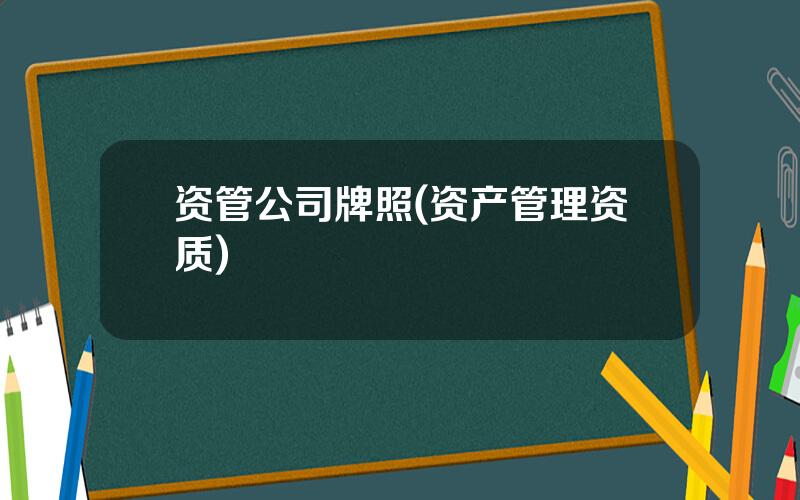 资管公司牌照(资产管理资质)